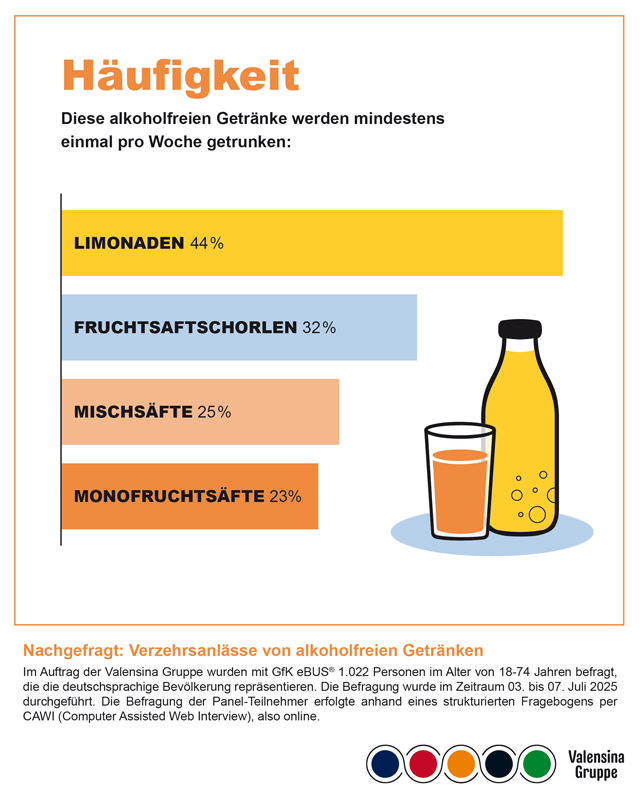 Häufigkeit

Diese alkoholfreien Getränke werden mindestens einmal pro Woche getrunken:

LIMONADEN 44%

FRUCHTSAFTSCHORLEN 32%

MISCHSÄFTE 25%

MONOFRUCHTSÄFTE 23%

Nachgefragt: Verzehrsanlässe von alkoholfreien Getränken

Im Auftrag der Valensina Gruppe wurden mit GfK eBUS® 1.022 Personen im Alter von 18-74 Jahren befragt, die die deutschsprachige Bevölkerung repräsentieren. Die Befragung wurde im Zeitraum 03. bis 07. Juli 2025 durchgeführt. Die Befragung der Panel-Teilnehmer erfolgte anhand eines strukturierten Fragebogens per CAWI (Computer Assisted Web Interview), also online.

Valensina Gruppe